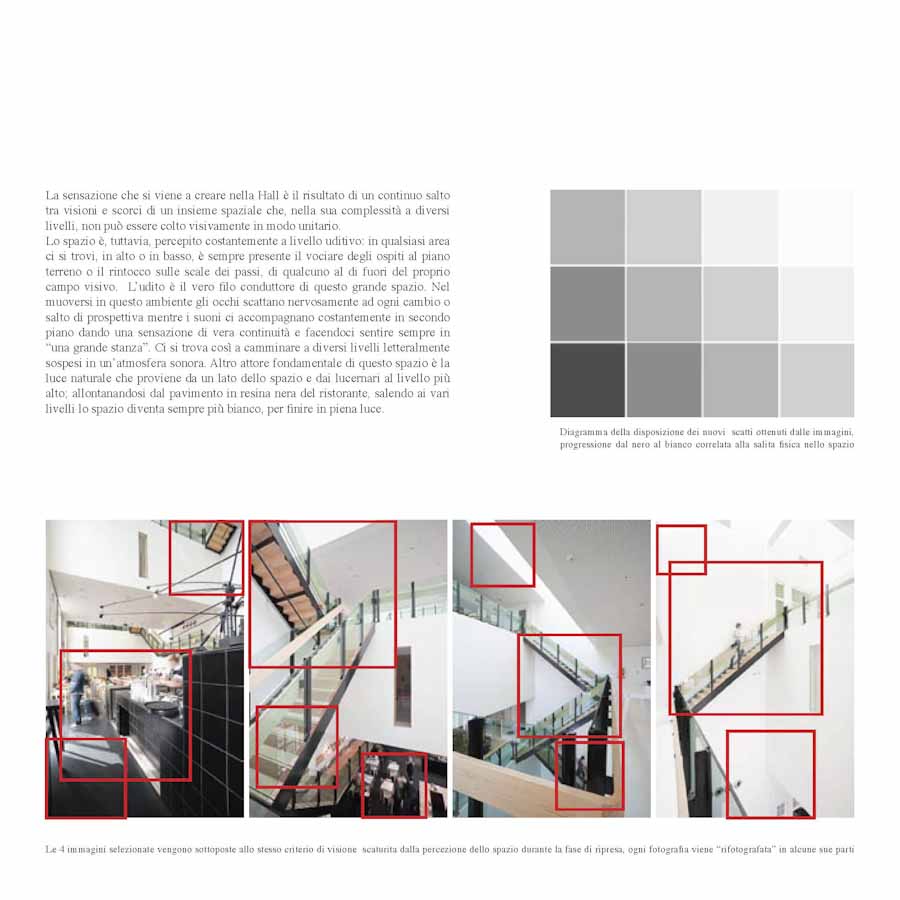 La sensazione che si viene a creare nella Hall è il risultato di un continuo salto tra visioni e scorci di un insieme spaziale che, nella sua complessità a diversi livelli, non può essere colto visivamente in modo unitario.
Lo spazio è, tuttavia, percepito costantemente a livello uditivo: in qualsiasi area ci si trovi, in alto o in basso, è sempre presente il vociare degli ospiti al piano terreno o il rintocco sulle scale dei passi, di qualcuno al di fuori del proprio campo visivo. L'udito è il vero filo conduttore di questo grande spazio. Nel muoversi in questo ambiente gli occhi scattano nervosamente ad ogni cambio o salto di prospettiva mentre i suoni ci accompagnano costantemente in secondo piano dando una sensazione di vera continuità e facendoci sentire sempre in "una grande stanza". Ci si trova così a camminare a diversi livelli letteralmente sospesi in un'atmosfera sonora. Altro attore fondamentale di questo spazio è la luce naturale che proviene da un lato dello spazio e dai lucernari al livello più alto; allontanandosi dal pavimento in resina nera del ristorante, salendo ai vari livelli lo spazio diventa sempre più bianco, per finire in piena luce.

Diagramma della disposizione dei nuovi scatti ottenuti dalle immagini, progressione dal nero al bianco correlata alla salita fisica nello spazio

Le 4 immagini selezionate vengono sottoposte allo stesso criterio di visione scaturita dalla percezione dello spazio durante la fase di ripresa, ogni fotografia viene "rifotografata" in alcune sue parti